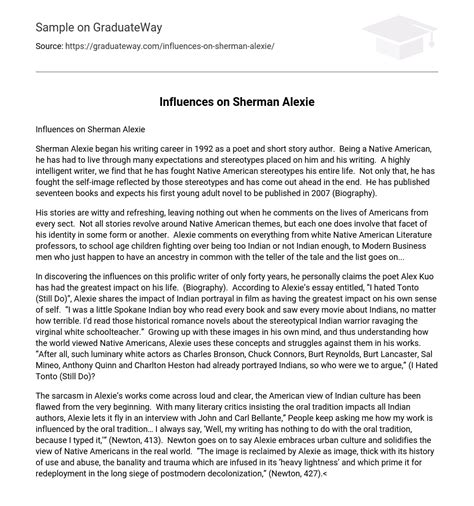 Sample on GraduateWay

Source: https://graduateway.com/influences-on-sherman-alexie/

Influences on Sherman Alexie

Influences on Sherman Alexie

Sherman Alexie began his writing career in 1992 as a poet and short story author. Being a Native American, he has had to live through many expectations and stereotypes placed on him and his writing. A highly intelligent writer, we find that he has fought Native American stereotypes his entire life. Not only that, he has fought the self-image reflected by those stereotypes and has come out ahead in the end. He has published seventeen books and expects his first young adult novel to be published in 2007 (Biography).

His stories are witty and refreshing, leaving nothing out when he comments on the lives of Americans from every sect. Not all stories revolve around Native American themes, but each one does involve that facet of his identity in some form or another. Alexie comments on everything from white Native American Literature professors, to school age children fighting over being too Indian or not Indian enough, to Modern Business men who just happen to have an ancestry in common with the teller of the tale and the list goes on...

In discovering the influences on this prolific writer of only forty years, he personally claims the poet Alex Kuo has had the greatest impact on his life. (Biography). According to Alexie's essay entitled, "I hated Tonto (Still Do)", Alexie shares the impact of Indian portrayal in film as having the greatest impact on his own sense of self. "I was a little Spokane Indian boy who read every book and saw every movie about Indians, no matter how terrible. I'd read those historical romance novels about the stereotypical Indian warrior ravaging the virginal white schoolteacher." Growing up with these images in his own mind, and thus understanding how the world viewed Native Americans, Alexie uses these concepts and struggles against them in his works. "After all, such luminary white actors as Charles Bronson, Chuck Connors, Burt Reynolds, Burt Lancaster, Sal Mineo, Anthony Quinn and Charlton Heston had already portrayed Indians, so who were we to argue," (I Hated Tonto (Still Do)?

The sarcasm in Alexie's works come across loud and clear, the American view of Indian culture has been flawed from the very beginning. With many literary critics insisting the oral tradition impacts all Indian authors, Alexie lets it fly in an interview with John and Carl Bellante," People keep asking me how my work is influenced by the oral tradition... I always say, 'Well, my writing has nothing to do with the oral tradition, because I typed it,'" (Newton, 413). Newton goes on to say Alexie embraces urban culture and solidifies the view of Native Americans in the real world. "The image is reclaimed by Alexie as image, thick with its history of use and abuse, the banality and trauma which are infused in its 'heavy lightness' and which prime it for redeployment in the long siege of postmodern decolonization," (Newton, 427).<